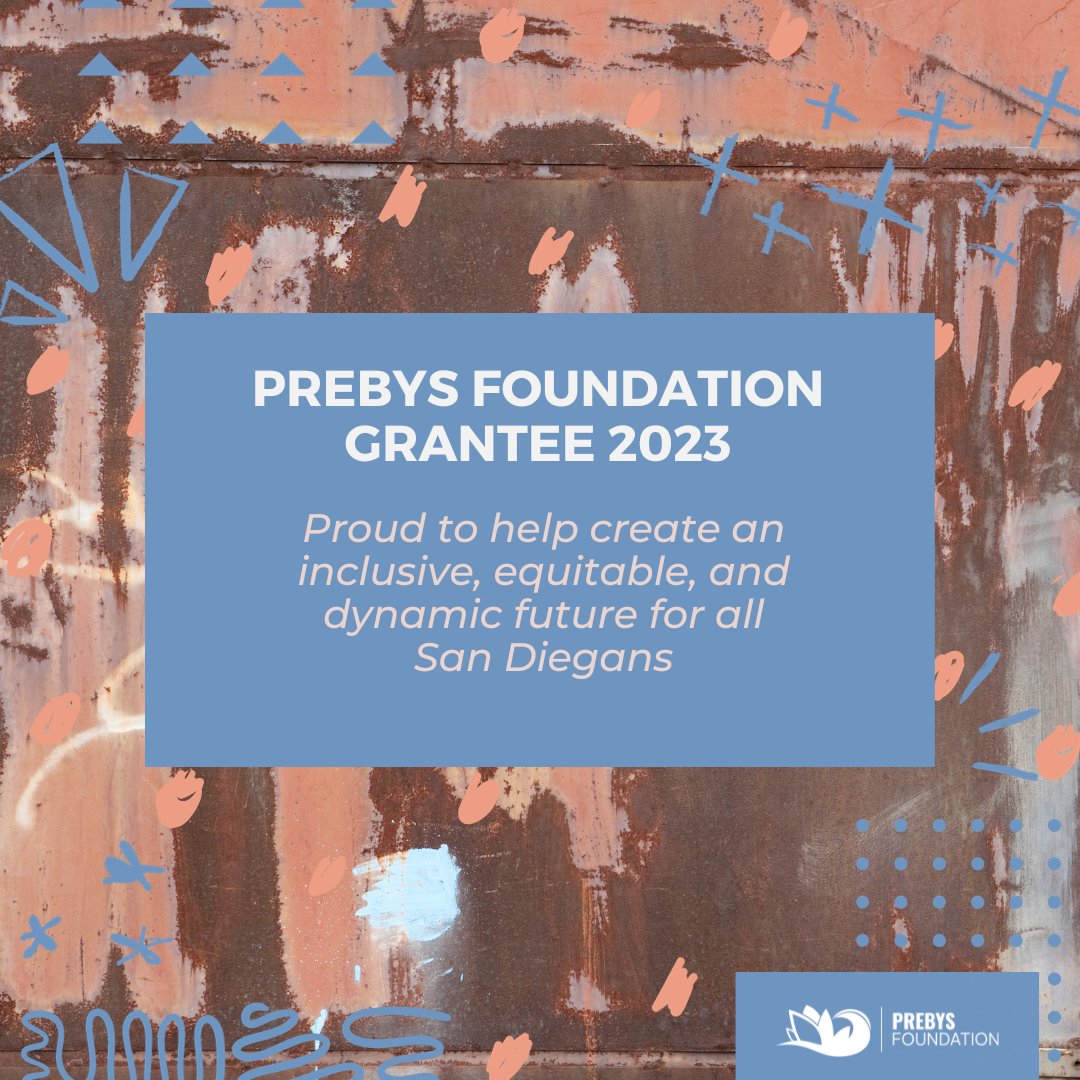 PREBYS FOUNDATION GRANTEE 2023

Proud to help create an inclusive, equitable, and dynamic future for all San Diegans

PREBYS FOUNDATION